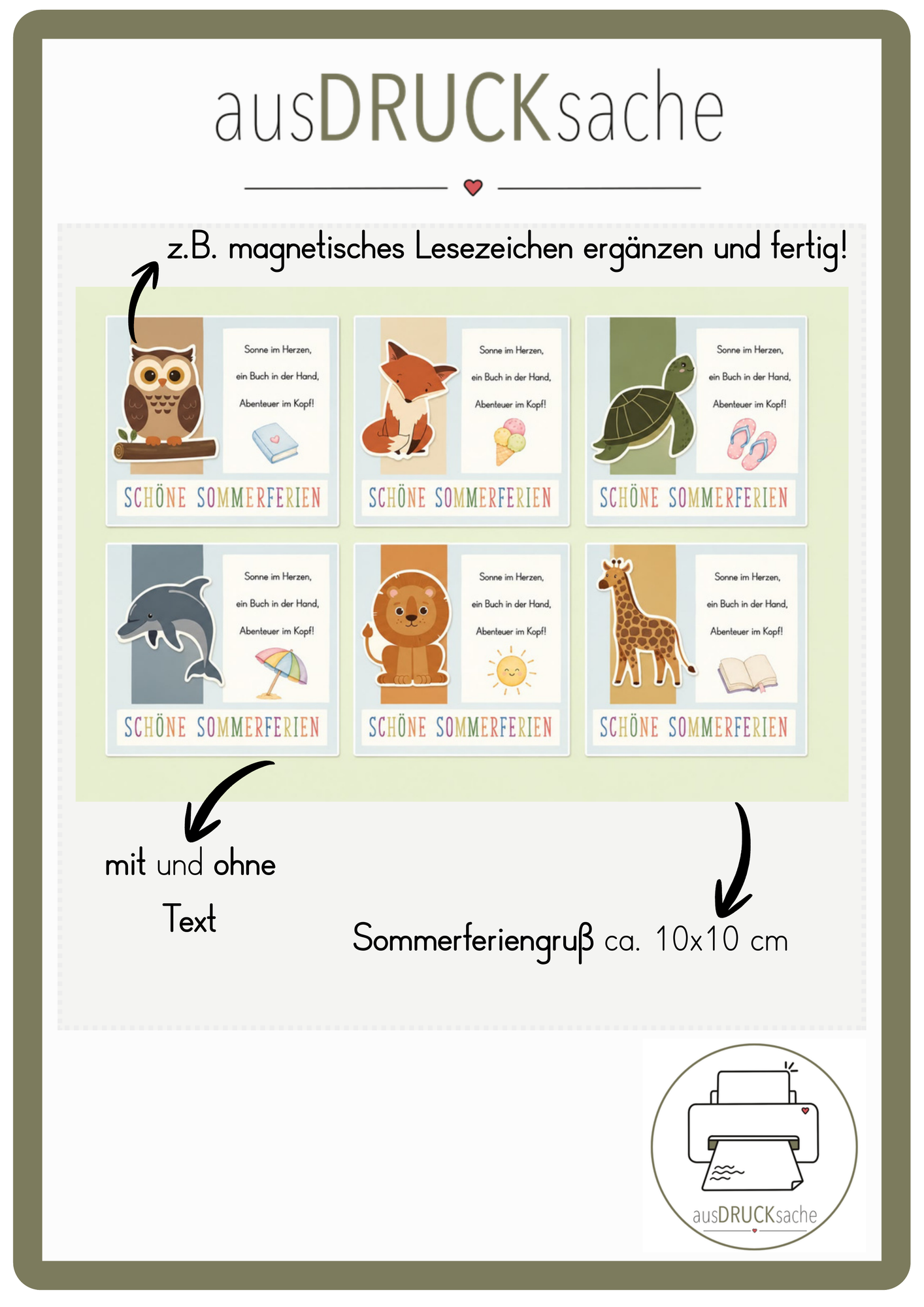 ausDRUCKsache

z.B. magnetisches Lesezeichen ergänzen und fertig!

Sonne im Herzen,
ein Buch in der Hand,
Abenteuer im Kopf!

SCHÖNE SOMMERFERIEN

Sonne im Herzen,
ein Buch in der Hand,
Abenteuer im Kopf!

SCHÖNE SOMMERFERIEN

Sonne im Herzen,
ein Buch in der Hand,
Abenteuer im Kopf!

SCHÖNE SOMMERFERIEN

Sonne im Herzen,
ein Buch in der Hand,
Abenteuer im Kopf!

SCHÖNE SOMMERFERIEN

Sonne im Herzen,
ein Buch in der Hand,
Abenteuer im Kopf!

SCHÖNE SOMMERFERIEN

Sonne im Herzen,
ein Buch in der Hand,
Abenteuer im Kopf!

SCHÖNE SOMMERFERIEN

mit und ohne
Text

Sommerferiengruß ca. 10x10 cm

ausDRUCKsache